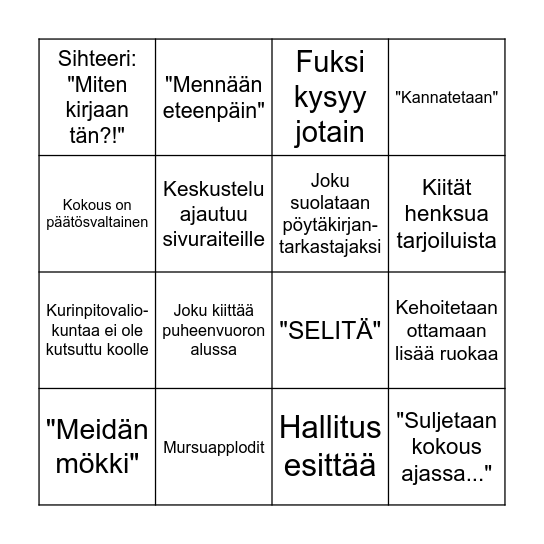 | | | | |
|---|---|---|---|
| Sihteeri: "Miten kirjaan tän?!" | "Mennään eteenpäin" | Fuksi kysyy jotain | "Kannatetaan" |
| Kokous on päätösvaltainen | Keskustelu ajautuu sivuraiteille | Joku suolataan pöytäkirjantarkastajaksi | Kiität henksua tarjoiluista |
| Kurinpitovaliokuntaa ei ole kutsuttu koolle | Joku kiittää puheenvuoron alussa | "SELITÄ" | Kehoitetaan ottamaan lisää ruokaa |
| "Meidän mökki" | Mursuapplodit | Hallitus esittää | "Suljetaan kokous ajassa..." |